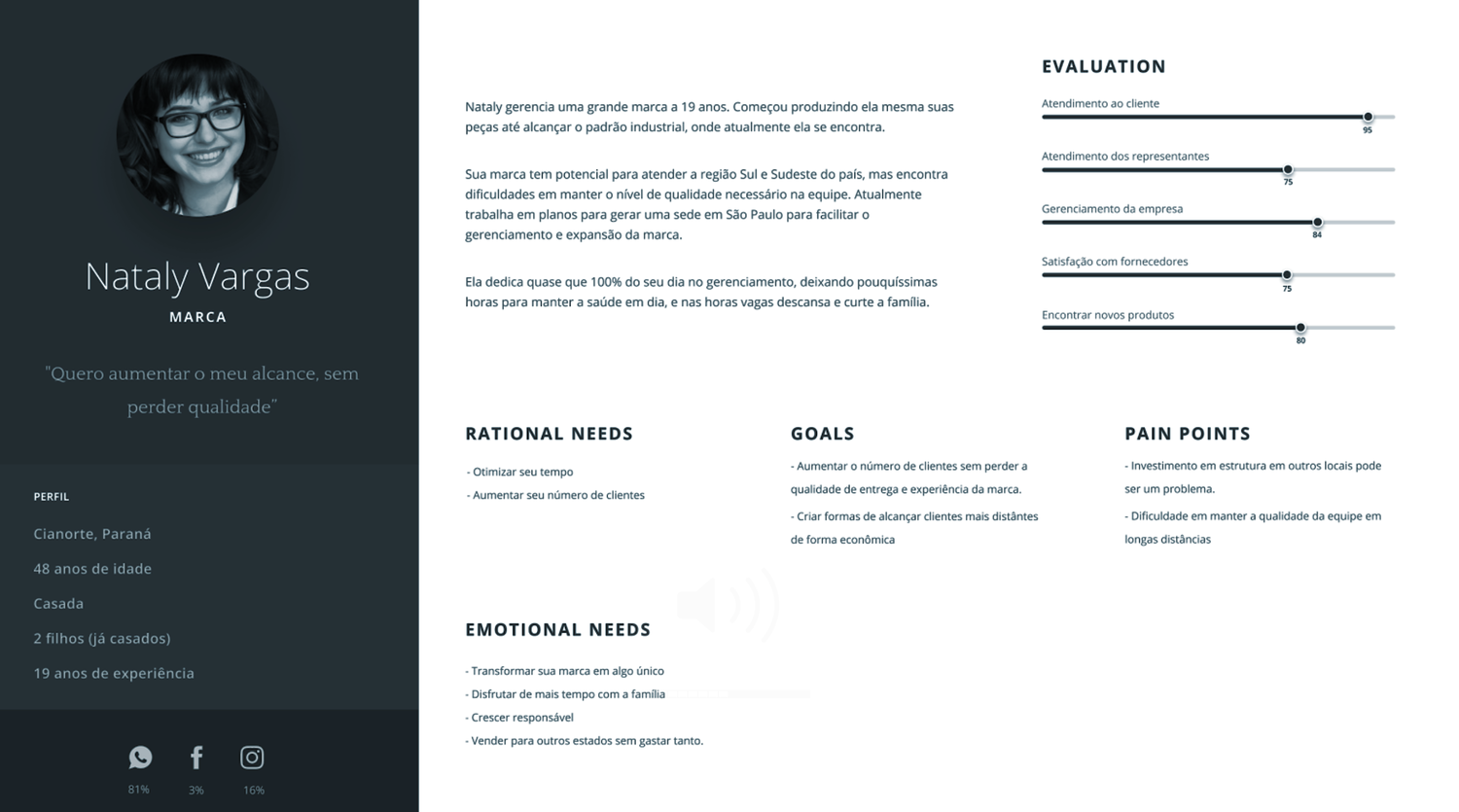 Nataly Vargas
MARCA

"Quero aumentar o meu alcance, sem perder qualidade"

PERFIL

Cianorte, Paraná

48 anos de idade

Casada

2 filhos (já casados)

19 anos de experiência

81%

3%

16%

Nataly gerencia uma grande marca a 19 anos. Começou produzindo ela mesma suas peças até alcançar o padrão industrial, onde atualmente ela se encontra.

Sua marca tem potencial para atender a região Sul e Sudeste do país, mas encontra dificuldades em manter o nível de qualidade necessário na equipe. Atualmente trabalha em planos para gerar uma sede em São Paulo para facilitar o gerenciamento e expansão da marca.

Ela dedica quase que 100% do seu dia no gerenciamento, deixando pouquíssimas horas para manter a saúde em dia, e nas horas vagas descansa e curte a família.

EVALUATION

Atendimento ao cliente
95

Atendimento dos representantes
75

Gerenciamento da empresa
84

Satisfação com fornecedores
75

Encontrar novos produtos
80

RATIONAL NEEDS

- Otimizar seu tempo
- Aumentar seu número de clientes

GOALS

- Aumentar o número de clientes sem perder a qualidade de entrega e experiência da marca.
- Criar formas de alcançar clientes mais distântes de forma econômica

PAIN POINTS

- Investimento em estrutura em outros locais pode ser um problema.
- Dificuldade em manter a qualidade da equipe em longas distâncias

EMOTIONAL NEEDS

- Transformar sua marca em algo único
- Disfrutar de mais tempo com a família
- Crescer responsável
- Vender para outros estados sem gastar tanto.